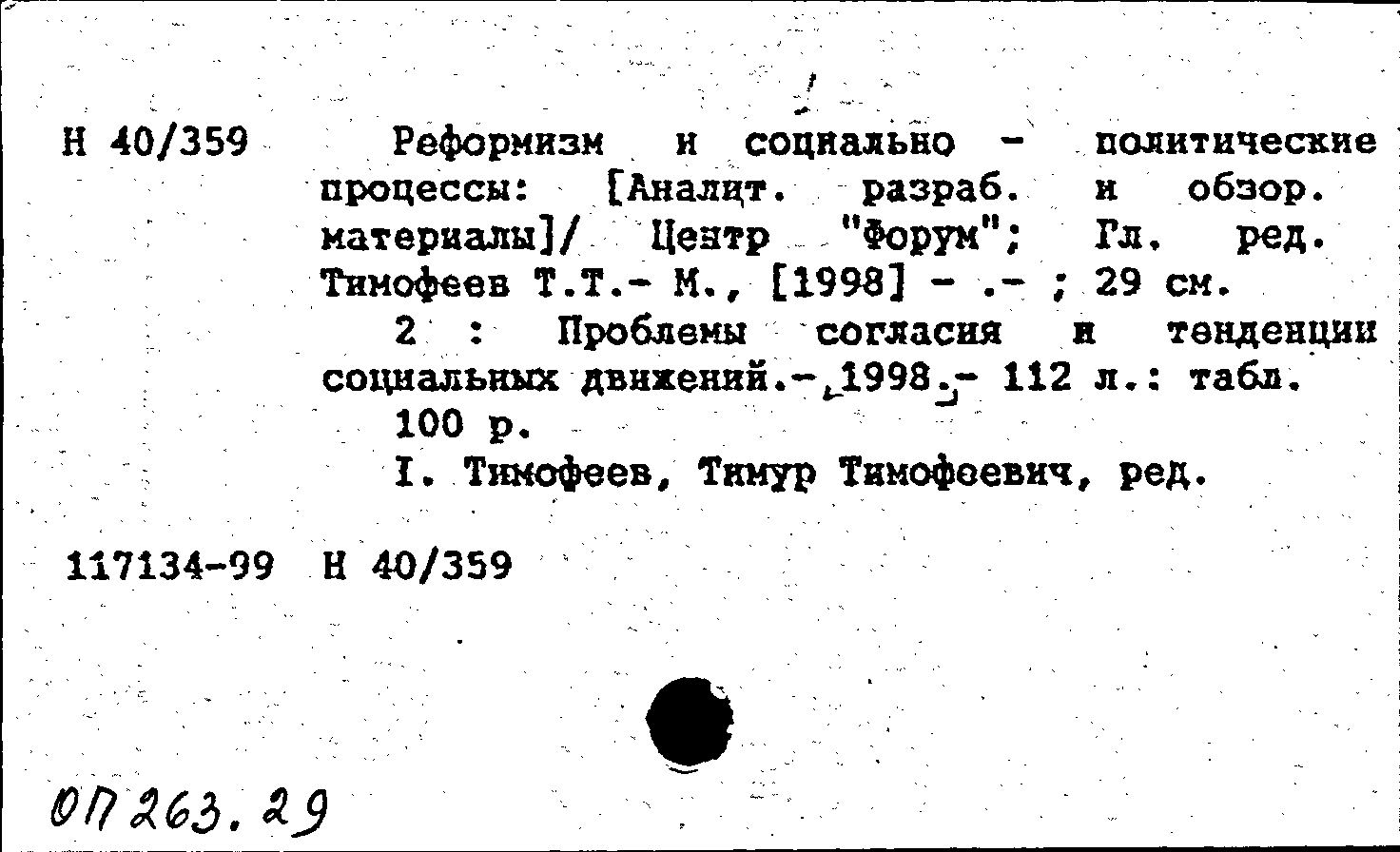 Н 40/359

Реформизм и социально - политические процессы: [Аналит. разраб. и обзор. материалы]/ Центр "Форум"; Гл. ред. Тимофеев Т.Т.- М., [1998] - .- ; 29 см.

2 : Проблемы согласия и тенденции социальных движений.- 1998.- 112 л.: табл.

100 р.

I. Тимофеев, Тимур Тимофеевич, ред.

117134-99 Н 40/359

ОП 263.29